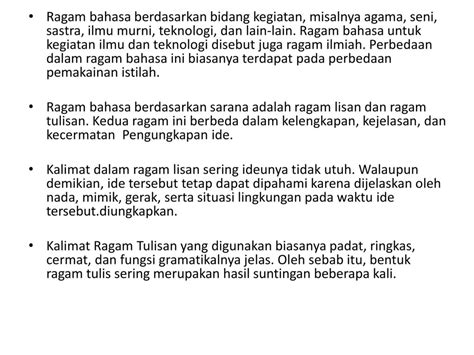 • Ragam bahasa berdasarkan bidang kegiatan, misalnya agama, seni, sastra, ilmu murni, teknologi, dan lain-lain. Ragam bahasa untuk kegiatan ilmu dan teknologi disebut juga ragam ilmiah. Perbedaan dalam ragam bahasa ini biasanya terdapat pada perbedaan pemakainan istilah.

• Ragam bahasa berdasarkan sarana adalah ragam lisan dan ragam tulisan. Kedua ragam ini berbeda dalam kelengkapan, kejelasan, dan kecermatan Pengungkapan ide.

• Kalimat dalam ragam lisan sering ideunya tidak utuh. Walaupun demikian, ide tersebut tetap dapat dipahami karena dijelaskan oleh nada, mimik, gerak, serta situasi lingkungan pada waktu ide tersebut.diungkapkan.

• Kalimat Ragam Tulisan yang digunakan biasanya padat, ringkas, cermat, dan fungsi gramatikalnya jelas. Oleh sebab itu, bentuk ragam tulis sering merupakan hasil suntingan beberapa kali.